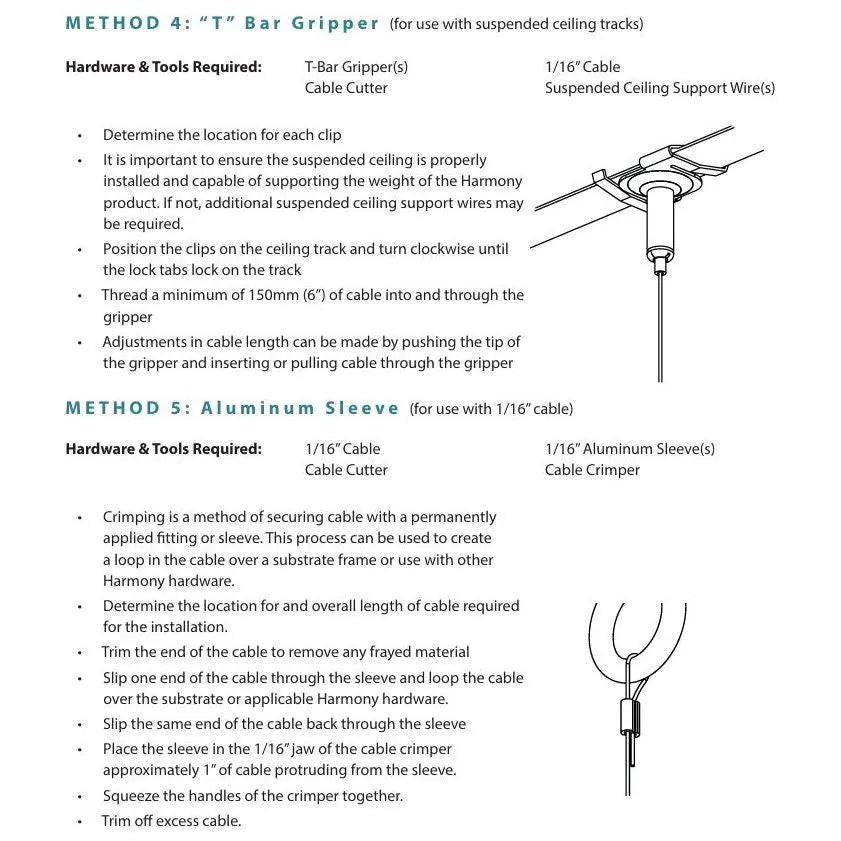 METHOD 4: "T" Bar Gripper (for use with suspended ceiling tracks)

Hardware & Tools Required: T-Bar Gripper(s) Cable Cutter 1/16" Cable Suspended Ceiling Support Wire(s)

• Determine the location for each clip
• It is important to ensure the suspended ceiling is properly installed and capable of supporting the weight of the Harmony product. If not, additional suspended ceiling support wires may be required.
• Position the clips on the ceiling track and turn clockwise until the lock tabs lock on the track
• Thread a minimum of 150mm (6") of cable into and through the gripper
• Adjustments in cable length can be made by pushing the tip of the gripper and inserting or pulling cable through the gripper

METHOD 5: Aluminum Sleeve (for use with 1/16" cable)

Hardware & Tools Required: 1/16" Cable Cable Cutter 1/16" Aluminum Sleeve(s) Cable Crimper

• Crimping is a method of securing cable with a permanently applied fitting or sleeve. This process can be used to create a loop in the cable over a substrate frame or use with other Harmony hardware.
• Determine the location for and overall length of cable required for the installation.
• Trim the end of the cable to remove any frayed material
• Slip one end of the cable through the sleeve and loop the cable over the substrate or applicable Harmony hardware.
• Slip the same end of the cable back through the sleeve
• Place the sleeve in the 1/16" jaw of the cable crimper approximately 1" of cable protruding from the sleeve.
• Squeeze the handles of the crimper together.
• Trim off excess cable.